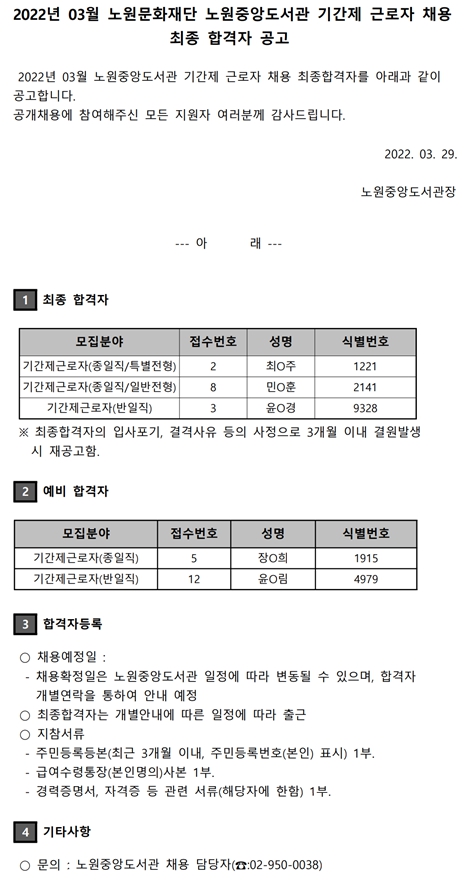 2022년 03월 노원문화재단 노원중앙도서관 기간제 근로자 채용 최종 합격자 공고

2022년 03월 노원중앙도서관 기간제 근로자 채용 최종합격자를 아래과 같이 공고합니다.
공개채용에 참여해주신 모든 지원자 여러분께 감사드립니다.

2022. 03. 29.

노원중앙도서관장

--- 아 래 ---

1 최종 합격자

| 모집분야 | 접수번호 | 성명 | 식별번호 |
|---|---|---|---|
| 기간제근로자(종일직/특별전형) | 2 | 최O주 | 1221 |
| 기간제근로자(종일직/일반전형) | 8 | 민O훈 | 2141 |
| 기간제근로자(반일직) | 3 | 윤O경 | 9328 |

※ 최종합격자의 입사포기, 결격사유 등의 사정으로 3개월 이내 결원발생 시 재공고함.

2 예비 합격자

| 모집분야 | 접수번호 | 성명 | 식별번호 |
|---|---|---|---|
| 기간제근로자(종일직) | 5 | 장O희 | 1915 |
| 기간제근로자(반일직) | 12 | 윤O림 | 4979 |

3 합격자등록

○ 채용예정일 :
- 채용확정일은 노원중앙도서관 일정에 따라 변동될 수 있으며, 합격자 개별연락을 통하여 안내 예정
○ 최종합격자는 개별안내에 따른 일정에 따라 출근
○ 지참서류
- 주민등록등본(최근 3개월 이내, 주민등록번호(본인) 표시) 1부.
- 급여수령통장(본인명의)사본 1부.
- 경력증명서, 자격증 등 관련 서류(해당자에 한함) 1부.

4 기타사항

○ 문의 : 노원중앙도서관 채용 담당자(☎:02-950-0038)